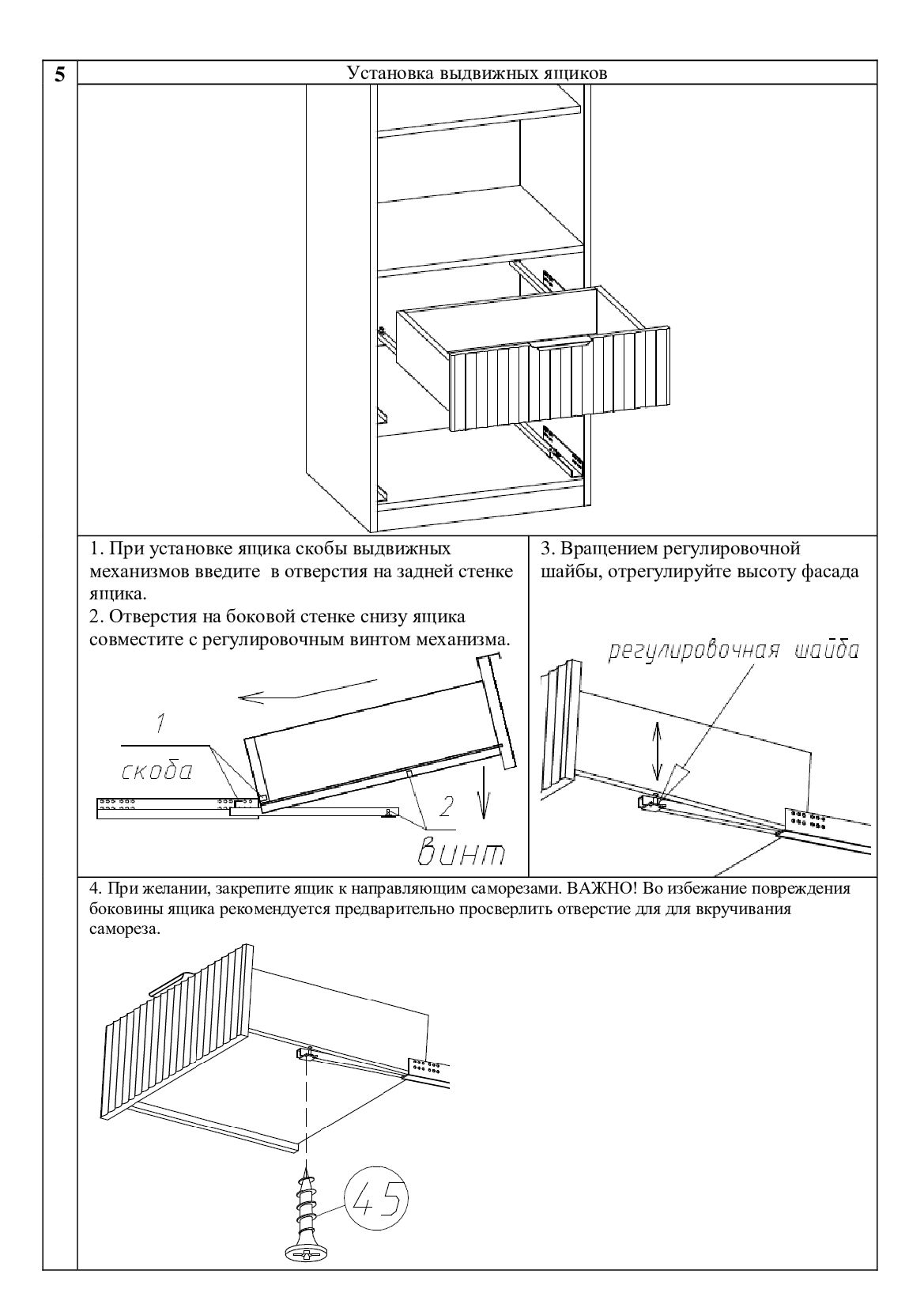 5

Установка выдвижных ящиков

1. При установке ящика скобы выдвижных механизмов введите в отверстия на задней стенке ящика.
2. Отверстия на боковой стенке снизу ящика совместите с регулировочным винтом механизма.

1
скоба
2
винт

3. Вращением регулировочной шайбы, отрегулируйте высоту фасада

регулировочная шайба

4. При желании, закрепите ящик к направляющим саморезами. ВАЖНО! Во избежание повреждения боковины ящика рекомендуется предварительно просверлить отверстие для для вкручивания самореза.

45